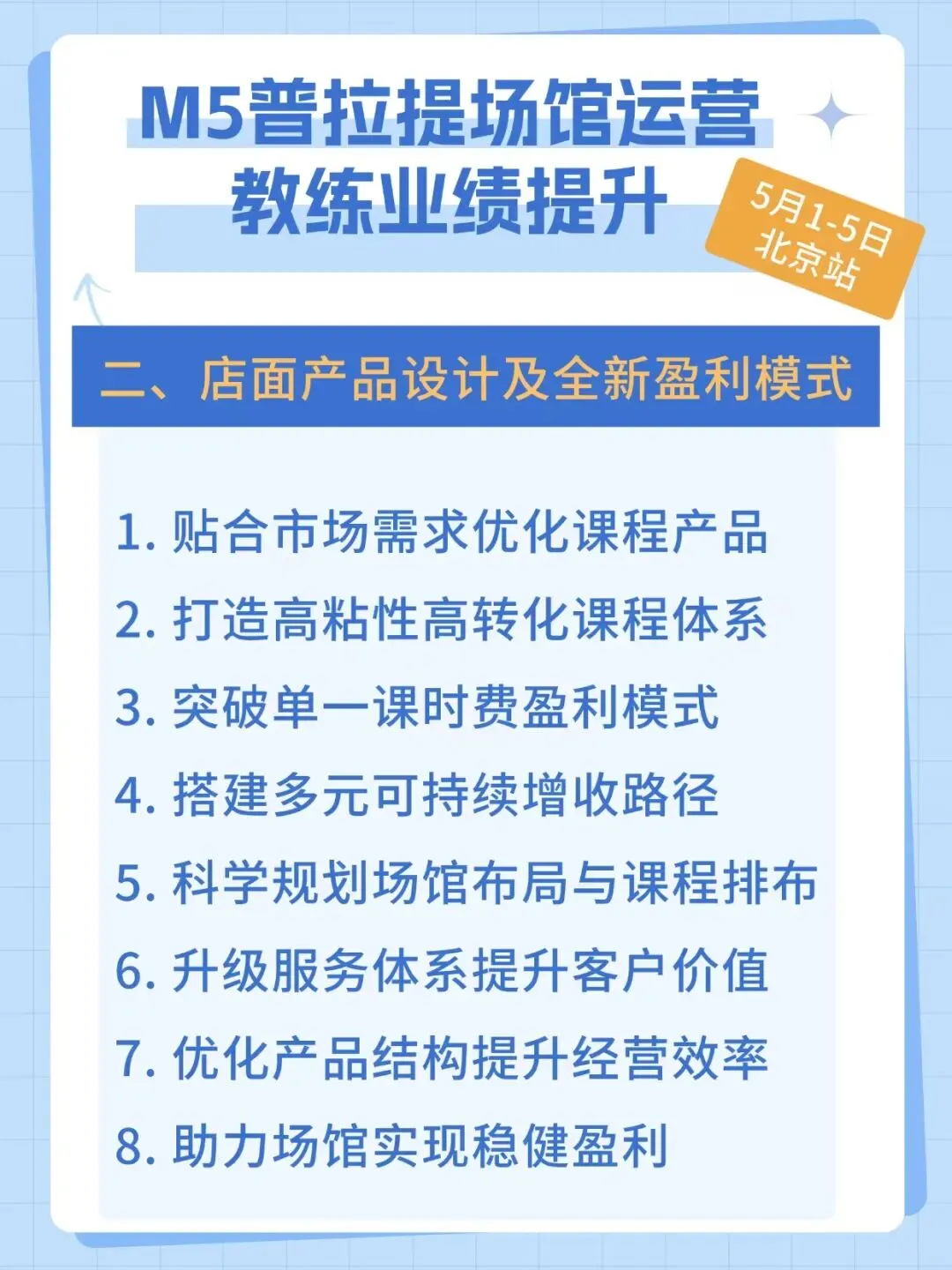 M5普拉提场馆运营
教练业绩提升

5月1-5日
北京站

二、店面产品设计及全新盈利模式

1. 贴合市场需求优化课程产品
2. 打造高粘性高转化课程体系
3. 突破单一课时费盈利模式
4. 搭建多元可持续增收路径
5. 科学规划场馆布局与课程排布
6. 升级服务体系提升客户价值
7. 优化产品结构提升经营效率
8. 助力场馆实现稳健盈利